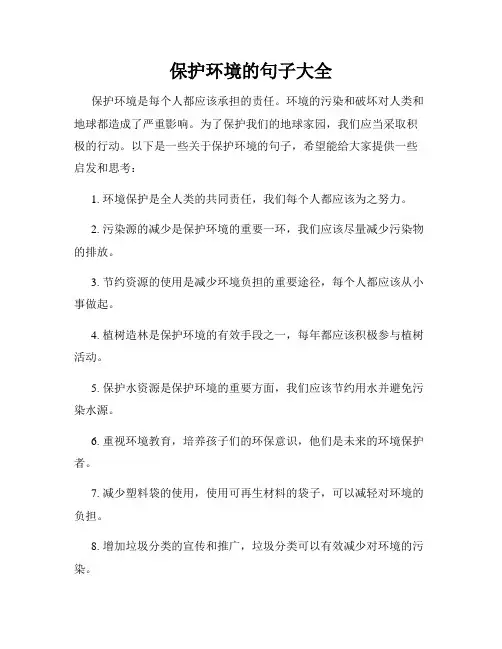 保护环境的句子大全

保护环境是每个人都应该承担的责任。环境的污染和破坏对人类和地球都造成了严重影响。为了保护我们的地球家园，我们应当采取积极的行动。以下是一些关于保护环境的句子，希望能给大家提供一些启发和思考：

1. 环境保护是全人类的共同责任，我们每个人都应该为之努力。

2. 污染源的减少是保护环境的重要一环，我们应该尽量减少污染物的排放。

3. 节约资源的使用是减少环境负担的重要途径，每个人都应该从小事做起。

4. 植树造林是保护环境的有效手段之一，每年都应该积极参与植树活动。

5. 保护水资源是保护环境的重要方面，我们应该节约用水并避免污染水源。

6. 重视环境教育，培养孩子们的环保意识，他们是未来的环境保护者。

7. 减少塑料袋的使用，使用可再生材料的袋子，可以减轻对环境的负担。

8. 增加垃圾分类的宣传和推广，垃圾分类可以有效减少对环境的污染。